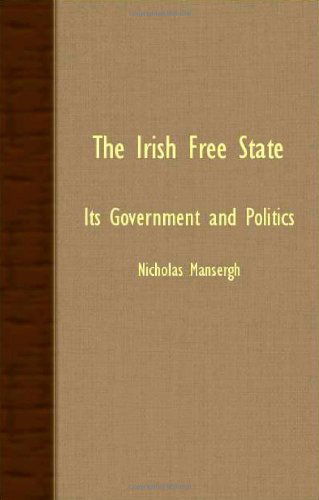 The Irish Free State

Its Government and Politics

Nicholas Mansergh